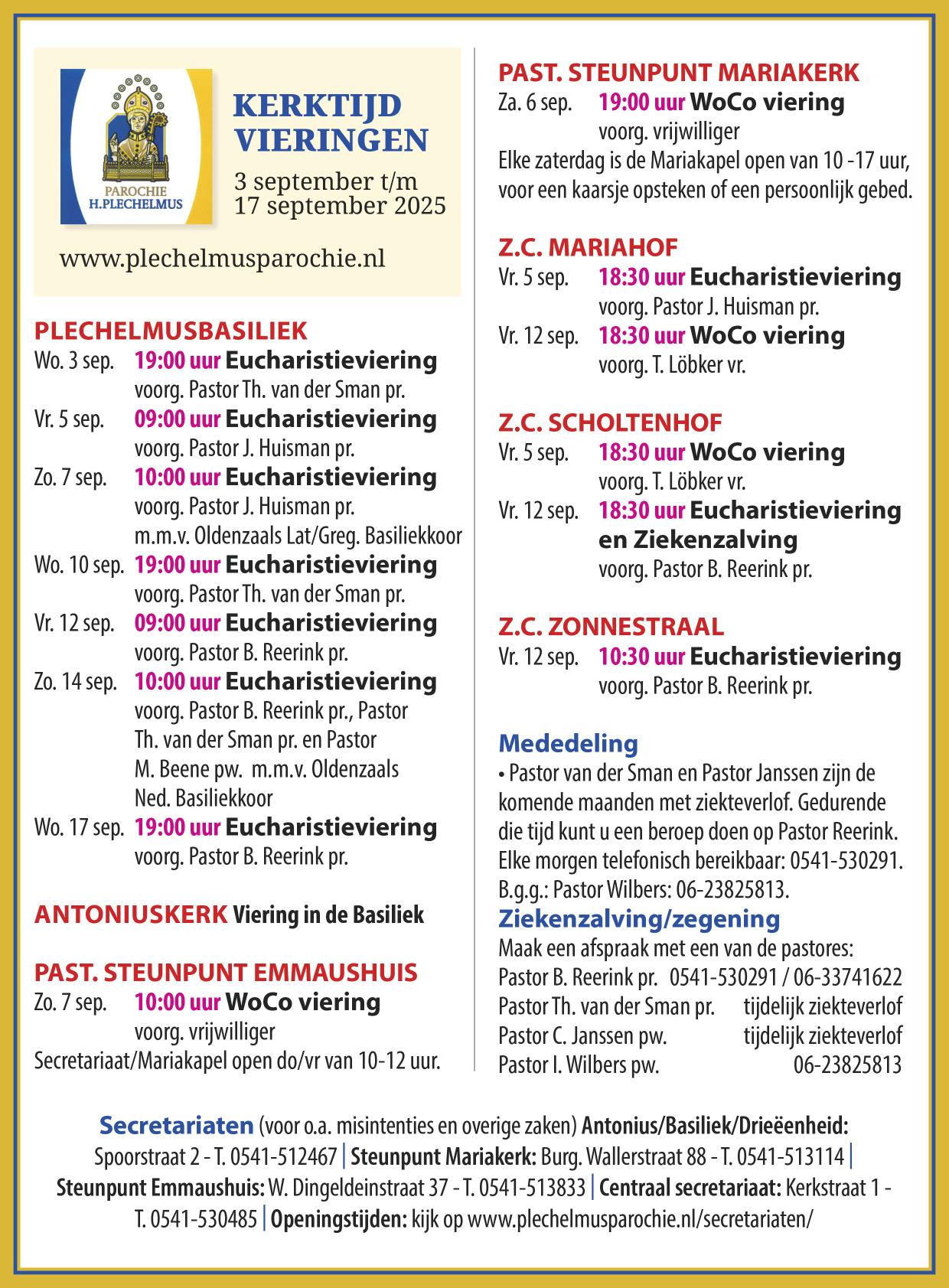 PAROCHIE
H.PLECHELMUS

KERKTIJD
VIERINGEN
3 september t/m
17 september 2025

www.plechelmusparochie.nl

PLECHELMUSBASILIEK
Wo. 3 sep. 19:00 uur Eucharistieviering
voorg. Pastor Th. van der Sman pr.
Vr. 5 sep. 09:00 uur Eucharistieviering
voorg. Pastor J. Huisman pr.
Zo. 7 sep. 10:00 uur Eucharistieviering
voorg. Pastor J. Huisman pr.
m.m.v. Oldenzaals Lat/Greg. Basiliekkoor
Wo. 10 sep. 19:00 uur Eucharistieviering
voorg. Pastor Th. van der Sman pr.
Vr. 12 sep. 09:00 uur Eucharistieviering
voorg. Pastor B. Reerink pr.
Zo. 14 sep. 10:00 uur Eucharistieviering
voorg. Pastor B. Reerink pr., Pastor Th. van der Sman pr. en Pastor M. Beene pw. m.m.v. Oldenzaals Ned. Basiliekkoor
Wo. 17 sep. 19:00 uur Eucharistieviering
voorg. Pastor B. Reerink pr.

ANTONIUSKERK Viering in de Basiliek

PAST. STEUNPUNT EMMAUSHUIS
Zo. 7 sep. 10:00 uur WoCo viering
voorg. vrijwilliger
Secretariaat/Mariakapel open do/vr van 10-12 uur.

PAST. STEUNPUNT MARIAKERK
Za. 6 sep. 19:00 uur WoCo viering
voorg. vrijwilliger
Elke zaterdag is de Mariakapel open van 10 -17 uur, voor een kaarsje opsteken of een persoonlijk gebed.

Z.C. MARIAHOF
Vr. 5 sep. 18:30 uur Eucharistieviering
voorg. Pastor J. Huisman pr.
Vr. 12 sep. 18:30 uur WoCo viering
voorg. T. Löbker vr.

Z.C. SCHOLTENHOF
Vr. 5 sep. 18:30 uur WoCo viering
voorg. T. Löbker vr.
Vr. 12 sep. 18:30 uur Eucharistieviering en Ziekenzalving
voorg. Pastor B. Reerink pr.

Z.C. ZONNESTRAAL
Vr. 12 sep. 10:30 uur Eucharistieviering
voorg. Pastor B. Reerink pr.

Mededeling
• Pastor van der Sman en Pastor Janssen zijn de komende maanden met ziekteverlof. Gedurende die tijd kunt u een beroep doen op Pastor Reerink. Elke morgen telefonisch bereikbaar: 0541-530291. B.g.g.: Pastor Wilbers: 06-23825813.

Ziekenzalving/zegening
Maak een afspraak met een van de pastores:
Pastor B. Reerink pr. 0541-530291 / 06-33741622
Pastor Th. van der Sman pr. tijdelijk ziekteverlof
Pastor C. Janssen pw. tijdelijk ziekteverlof
Pastor I. Wilbers pw. 06-23825813

Secretariaten (voor o.a. misintenties en overige zaken) Antonius/Basiliek/Drieëenheid: Spoorstraat 2 - T. 0541-512467 | Steunpunt Mariakerk: Burg. Wallerstraat 88 - T. 0541-513114 | Steunpunt Emmaushuis: W. Dingeldeinstraat 37 - T. 0541-513833 | Centraal secretariaat: Kerkstraat 1 - T. 0541-530485 | Openingstijden: kijk op www.plechelmusparochie.nl/secretariaten/